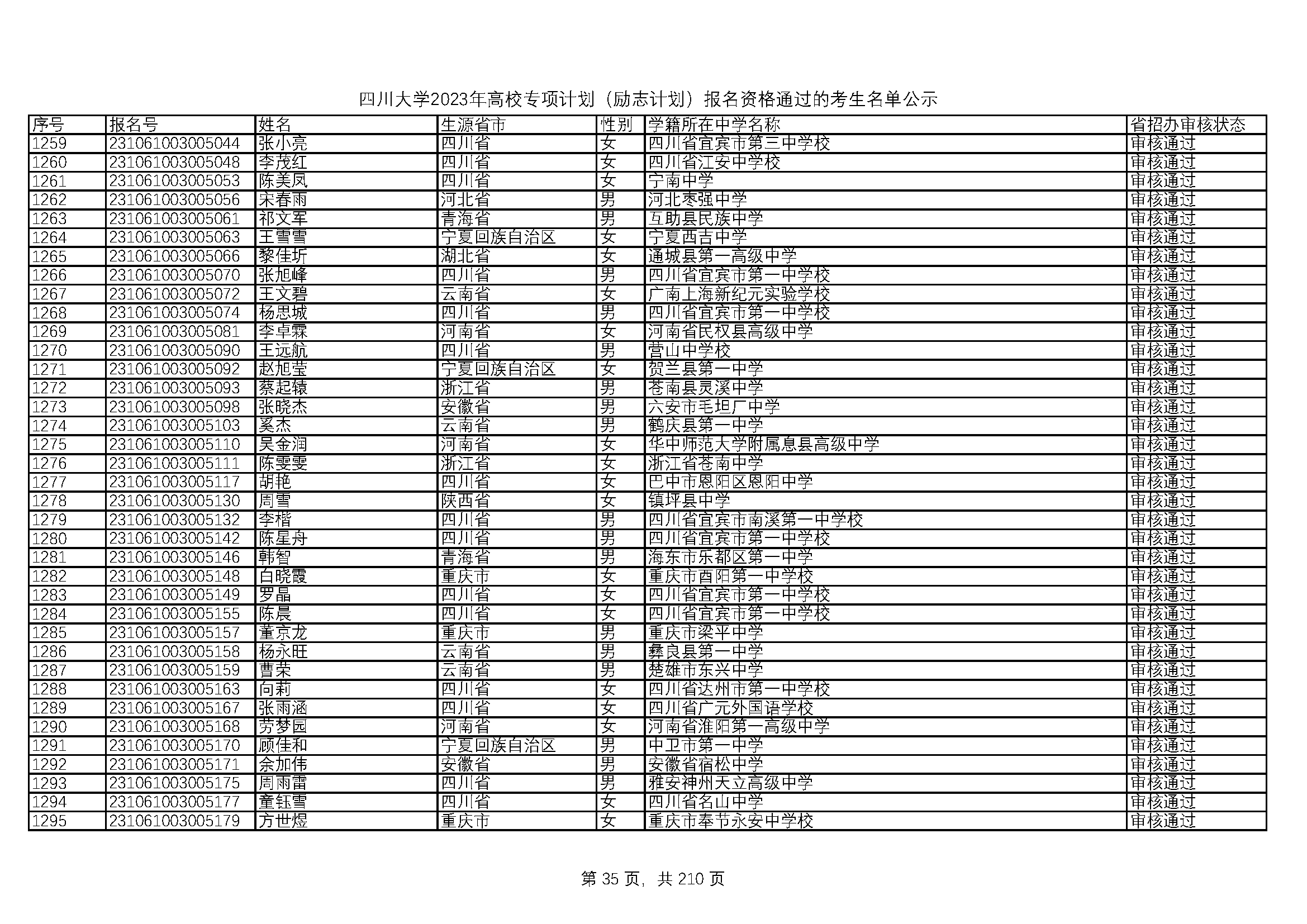 四川大学2023年高校专项计划（励志计划）报名资格通过的考生名单公示

| 序号 | 报名号 | 姓名 | 生源省市 | 性别 | 学籍所在中学名称 | 省招办审核状态 |
|---|---|---|---|---|---|---|
| 1259 | 231061003005044 | 张小亮 | 四川省 | 女 | 四川省宜宾市第三中学校 | 审核通过 |
| 1260 | 231061003005048 | 李茂红 | 四川省 | 女 | 四川省江安中学校 | 审核通过 |
| 1261 | 231061003005053 | 陈美凤 | 四川省 | 女 | 宁南中学 | 审核通过 |
| 1262 | 231061003005056 | 宋春雨 | 河北省 | 男 | 河北枣强中学 | 审核通过 |
| 1263 | 231061003005061 | 祁文军 | 青海省 | 男 | 互助县民族中学 | 审核通过 |
| 1264 | 231061003005063 | 王雪雪 | 宁夏回族自治区 | 女 | 宁夏西吉中学 | 审核通过 |
| 1265 | 231061003005066 | 黎佳圻 | 湖北省 | 女 | 通城县第一高级中学 | 审核通过 |
| 1266 | 231061003005070 | 张旭峰 | 四川省 | 男 | 四川省宜宾市第一中学校 | 审核通过 |
| 1267 | 231061003005072 | 王文碧 | 云南省 | 女 | 广南上海新纪元实验学校 | 审核通过 |
| 1268 | 231061003005074 | 杨思城 | 四川省 | 男 | 四川省宜宾市第一中学校 | 审核通过 |
| 1269 | 231061003005081 | 李卓霖 | 河南省 | 女 | 河南省民权县高级中学 | 审核通过 |
| 1270 | 231061003005090 | 王远航 | 四川省 | 男 | 营山中学校 | 审核通过 |
| 1271 | 231061003005092 | 赵旭莹 | 宁夏回族自治区 | 女 | 贺兰县第一中学 | 审核通过 |
| 1272 | 231061003005093 | 蔡起辕 | 浙江省 | 男 | 苍南县灵溪中学 | 审核通过 |
| 1273 | 231061003005098 | 张晓杰 | 安徽省 | 男 | 六安市毛坦厂中学 | 审核通过 |
| 1274 | 231061003005103 | 奚杰 | 云南省 | 男 | 鹤庆县第一中学 | 审核通过 |
| 1275 | 231061003005110 | 吴金润 | 河南省 | 女 | 华中师范大学附属息县高级中学 | 审核通过 |
| 1276 | 231061003005111 | 陈雯雯 | 浙江省 | 女 | 浙江省苍南中学 | 审核通过 |
| 1277 | 231061003005117 | 胡艳 | 四川省 | 女 | 巴中市恩阳区恩阳中学 | 审核通过 |
| 1278 | 231061003005130 | 周雪 | 陕西省 | 女 | 镇坪县中学 | 审核通过 |
| 1279 | 231061003005132 | 李楷 | 四川省 | 男 | 四川省宜宾市南溪第一中学校 | 审核通过 |
| 1280 | 231061003005142 | 陈星舟 | 四川省 | 男 | 四川省宜宾市第一中学校 | 审核通过 |
| 1281 | 231061003005146 | 韩智 | 青海省 | 男 | 海东市乐都区第一中学 | 审核通过 |
| 1282 | 231061003005148 | 白晓霞 | 重庆市 | 女 | 重庆市酉阳第一中学校 | 审核通过 |
| 1283 | 231061003005149 | 罗晶 | 四川省 | 女 | 四川省宜宾市第一中学校 | 审核通过 |
| 1284 | 231061003005155 | 陈晨 | 四川省 | 女 | 四川省宜宾市第一中学校 | 审核通过 |
| 1285 | 231061003005157 | 董京龙 | 重庆市 | 男 | 重庆市梁平中学 | 审核通过 |
| 1286 | 231061003005158 | 杨永旺 | 云南省 | 男 | 彝良县第一中学 | 审核通过 |
| 1287 | 231061003005159 | 曹荣 | 云南省 | 男 | 楚雄市东兴中学 | 审核通过 |
| 1288 | 231061003005163 | 向莉 | 四川省 | 女 | 四川省达州市第一中学校 | 审核通过 |
| 1289 | 231061003005167 | 张雨涵 | 四川省 | 女 | 四川省广元外国语学校 | 审核通过 |
| 1290 | 231061003005168 | 劳梦园 | 河南省 | 女 | 河南省淮阳第一高级中学 | 审核通过 |
| 1291 | 231061003005170 | 顾佳和 | 宁夏回族自治区 | 男 | 中卫市第一中学 | 审核通过 |
| 1292 | 231061003005171 | 余加伟 | 安徽省 | 男 | 安徽省宿松中学 | 审核通过 |
| 1293 | 231061003005175 | 周雨雷 | 四川省 | 男 | 雅安神州天立高级中学 | 审核通过 |
| 1294 | 231061003005177 | 童钰雪 | 四川省 | 女 | 四川省名山中学 | 审核通过 |
| 1295 | 231061003005179 | 方世煜 | 重庆市 | 女 | 重庆市奉节永安中学校 | 审核通过 |

第 35 页，共 210 页